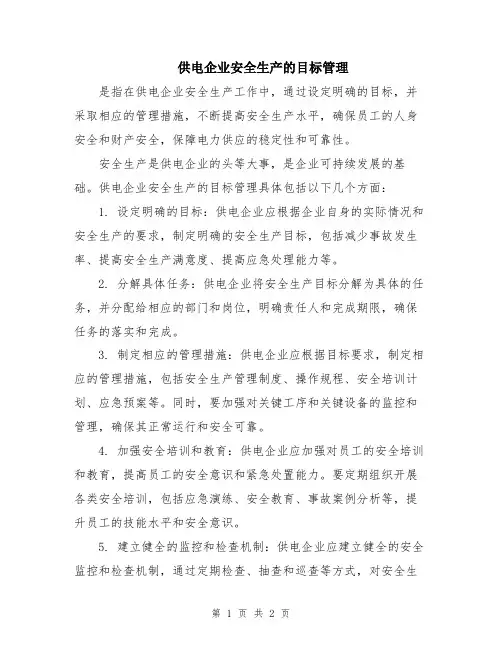 供电企业安全生产的目标管理

是指在供电企业安全生产工作中，通过设定明确的目标，并采取相应的管理措施，不断提高安全生产水平，确保员工的人身安全和财产安全，保障电力供应的稳定性和可靠性。

安全生产是供电企业的头等大事，是企业可持续发展的基础。供电企业安全生产的目标管理具体包括以下几个方面：

1. 设定明确的目标：供电企业应根据企业自身的实际情况和安全生产的要求，制定明确的安全生产目标，包括减少事故发生率、提高安全生产满意度、提高应急处理能力等。

2. 分解具体任务：供电企业将安全生产目标分解为具体的任务，并分配给相应的部门和岗位，明确责任人和完成期限，确保任务的落实和完成。

3. 制定相应的管理措施：供电企业应根据目标要求，制定相应的管理措施，包括安全生产管理制度、操作规程、安全培训计划、应急预案等。同时，要加强对关键工序和关键设备的监控和管理，确保其正常运行和安全可靠。

4. 加强安全培训和教育：供电企业应加强对员工的安全培训和教育，提高员工的安全意识和紧急处置能力。要定期组织开展各类安全培训，包括应急演练、安全教育、事故案例分析等，提升员工的技能水平和安全意识。

5. 建立健全的监控和检查机制：供电企业应建立健全的安全监控和检查机制，通过定期检查、抽查和巡查等方式，对安全生

第 1 页 共 2 页